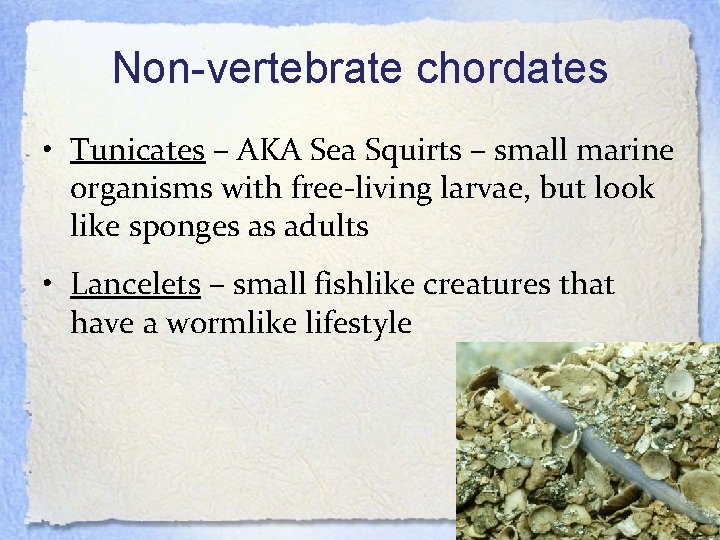 Non-vertebrate chordates

• Tunicates – AKA Sea Squirts – small marine organisms with free-living larvae, but look like sponges as adults

• Lancelets – small fishlike creatures that have a wormlike lifestyle